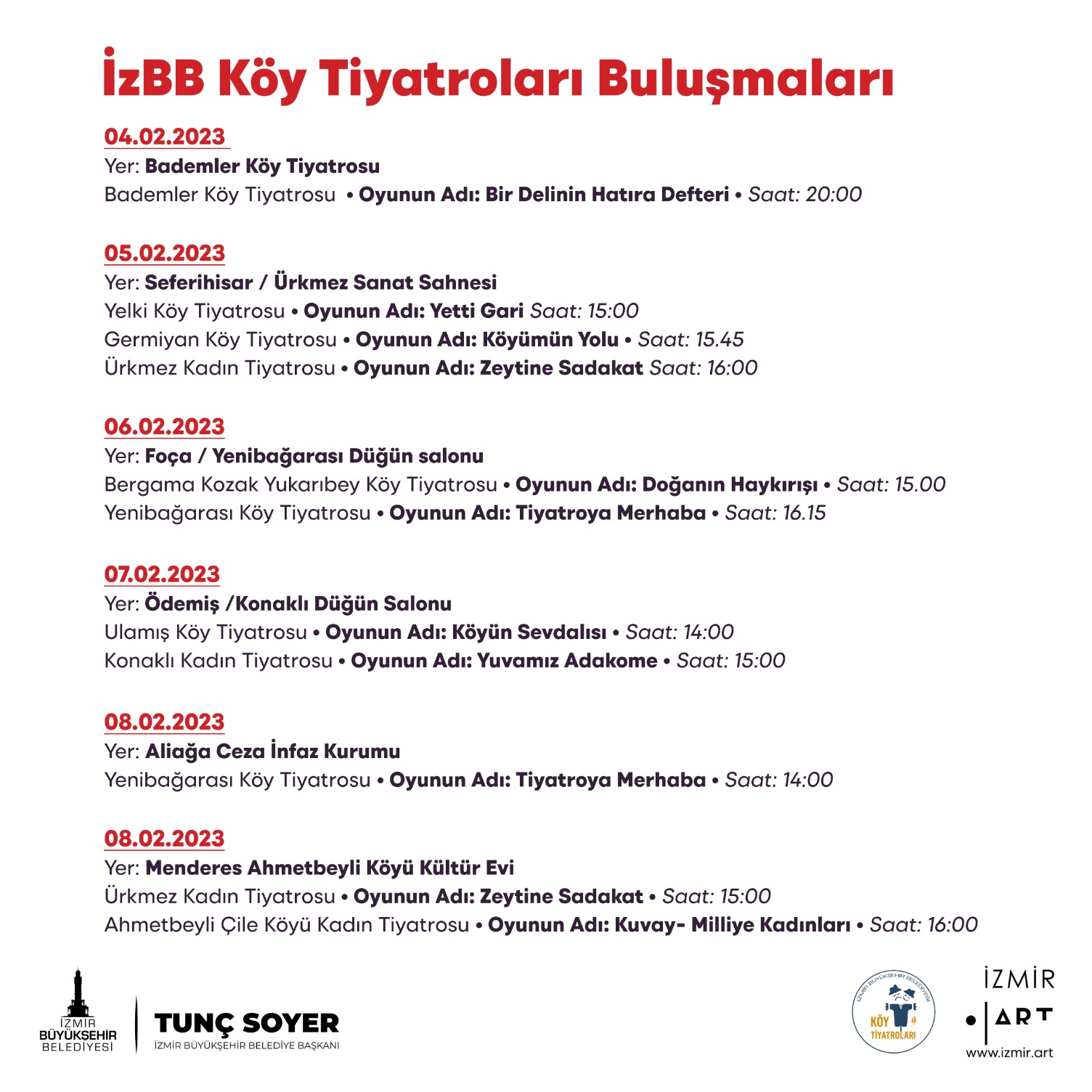 İzBB Köy Tiyatroları Buluşmaları

04.02.2023
Yer: Bademler Köy Tiyatrosu
Bademler Köy Tiyatrosu • Oyunun Adı: Bir Delinin Hatıra Defteri • Saat: 20:00

05.02.2023
Yer: Seferihisar / Ürkmez Sanat Sahnesi
Yelki Köy Tiyatrosu • Oyunun Adı: Yetti Gari Saat: 15:00
Germiyan Köy Tiyatrosu • Oyunun Adı: Köyümün Yolu • Saat: 15.45
Ürkmez Kadın Tiyatrosu • Oyunun Adı: Zeytine Sadakat Saat: 16:00

06.02.2023
Yer: Foça / Yenibağarası Düğün salonu
Bergama Kozak Yukarıbey Köy Tiyatrosu • Oyunun Adı: Doğanın Haykırışı • Saat: 15.00
Yenibağarası Köy Tiyatrosu • Oyunun Adı: Tiyatroya Merhaba • Saat: 16.15

07.02.2023
Yer: Ödemiş /Konaklı Düğün Salonu
Ulamış Köy Tiyatrosu • Oyunun Adı: Köyün Sevdalısı • Saat: 14:00
Konaklı Kadın Tiyatrosu • Oyunun Adı: Yuvamız Adakome • Saat: 15:00

08.02.2023
Yer: Aliağa Ceza İnfaz Kurumu
Yenibağarası Köy Tiyatrosu • Oyunun Adı: Tiyatroya Merhaba • Saat: 14:00

08.02.2023
Yer: Menderes Ahmetbeyli Köyü Kültür Evi
Ürkmez Kadın Tiyatrosu • Oyunun Adı: Zeytine Sadakat • Saat: 15:00
Ahmetbeyli Çile Köyü Kadın Tiyatrosu • Oyunun Adı: Kuvay- Milliye Kadınları • Saat: 16:00

İZMİR
BÜYÜKŞEHİR
BELEDİYESİ

TUNÇ SOYER
İZMİR BÜYÜKŞEHİR BELEDİYE BAŞKANI

İZMİR BÜYÜKŞEHİR BELEDİYESİ
KÖY TİYATROLARI

İZMİR
ART
www.izmir.art